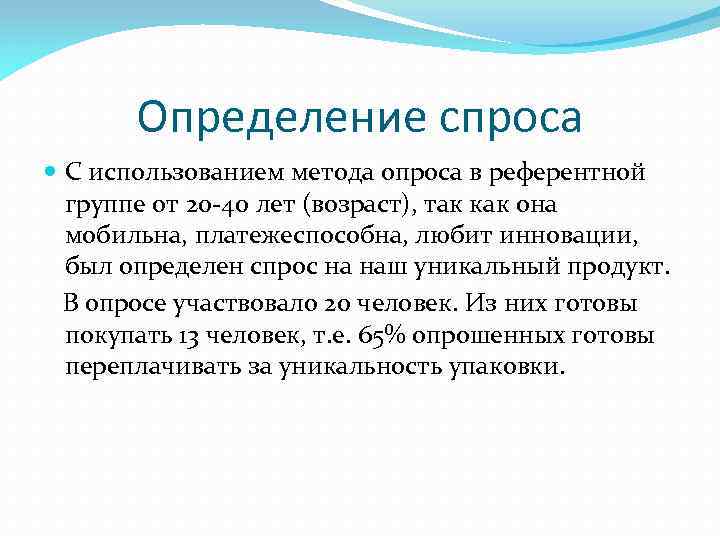 Определение спроса

С использованием метода опроса в референтной группе от 20-40 лет (возраст), так как она мобильна, платежеспособна, любит инновации, был определен спрос на наш уникальный продукт.

В опросе участвовало 20 человек. Из них готовы покупать 13 человек, т.е. 65% опрошенных готовы переплачивать за уникальность упаковки.